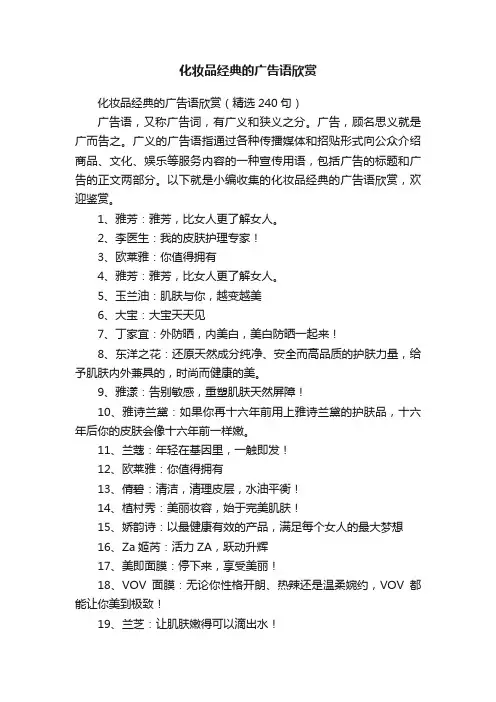 化妆品经典的广告语欣赏

化妆品经典的广告语欣赏（精选 240 句）

广告语，又称广告词，有广义和狭义之分。广告，顾名思义就是广而告之。广义的广告语指通过各种传播媒体和招贴形式向公众介绍商品、文化、娱乐等服务内容的一种宣传用语，包括广告的标题和广告的正文两部分。以下就是小编收集的化妆品经典的广告语欣赏，欢迎鉴赏。

1、雅芳：雅芳，比女人更了解女人。

2、李医生：我的皮肤护理专家！

3、欧莱雅：你值得拥有

4、雅芳：雅芳，比女人更了解女人。

5、玉兰油：肌肤与你，越变越美

6、大宝：大宝天天见

7、丁家宜：外防晒，内美白，美白防晒一起来！

8、东洋之花：还原天然成分纯净、安全而高品质的护肤力量，给予肌肤内外兼具的，时尚而健康的美。

9、雅漾：告别敏感，重塑肌肤天然屏障！

10、雅诗兰黛：如果你再十六年前用上雅诗兰黛的护肤品，十六年后你的皮肤会像十六年前一样嫩。

11、兰蔻：年轻在基因里，一触即发！

12、欧莱雅：你值得拥有

13、倩碧：清洁，清理皮层，水油平衡！

14、植村秀：美丽妆容，始于完美肌肤！

15、娇韵诗：以最健康有效的产品，满足每个女人的最大梦想

16、Za 姬芮：活力 ZA，跃动升辉

17、美即面膜：停下来，享受美丽！

18、VOV 面膜：无论你性格开朗、热辣还是温柔婉约，VOV 都能让你美到极致！

19、兰芝：让肌肤嫩得可以滴出水！